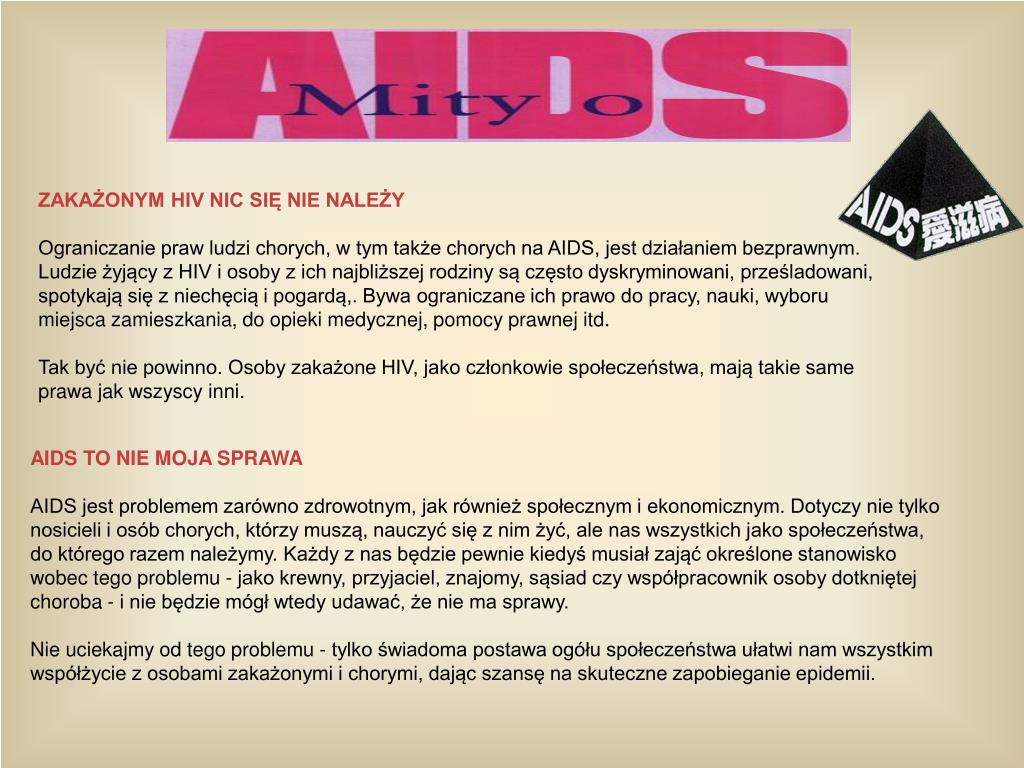 AIDS
Mity o

AIDS 愛滋病

ZAKAŻONYM HIV NIC SIĘ NIE NALEŻY

Ograniczanie praw ludzi chorych, w tym także chorych na AIDS, jest działaniem bezprawnym. Ludzie żyjący z HIV i osoby z ich najbliższej rodziny są często dyskryminowani, prześladowani, spotykają się z niechęcią i pogardą,. Bywa ograniczane ich prawo do pracy, nauki, wyboru miejsca zamieszkania, do opieki medycznej, pomocy prawnej itd.

Tak być nie powinno. Osoby zakażone HIV, jako członkowie społeczeństwa, mają takie same prawa jak wszyscy inni.

AIDS TO NIE MOJA SPRAWA

AIDS jest problemem zarówno zdrowotnym, jak również społecznym i ekonomicznym. Dotyczy nie tylko nosicieli i osób chorych, którzy muszą, nauczyć się z nim żyć, ale nas wszystkich jako społeczeństwa, do którego razem należymy. Każdy z nas będzie pewnie kiedyś musiał zająć określone stanowisko wobec tego problemu - jako krewny, przyjaciel, znajomy, sąsiad czy współpracownik osoby dotkniętej choroba - i nie będzie mógł wtedy udawać, że nie ma sprawy.

Nie uciekajmy od tego problemu - tylko świadoma postawa ogółu społeczeństwa ułatwi nam wszystkim współżycie z osobami zakażonymi i chorymi, dając szansę na skuteczne zapobieganie epidemii.